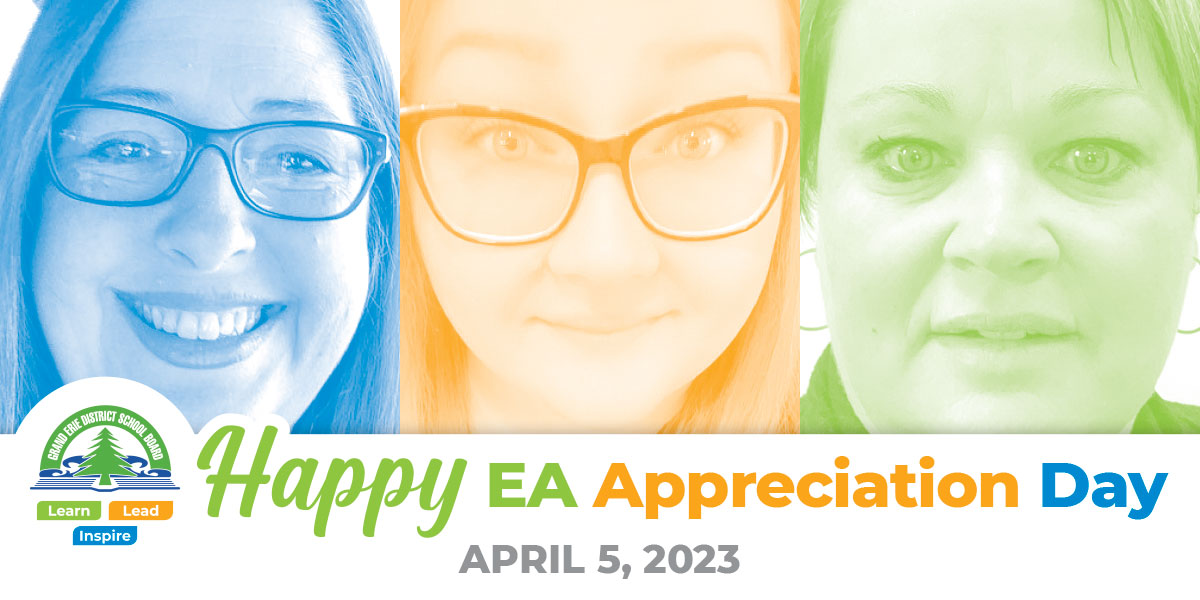 GRAND ERIE DISTRICT SCHOOL BOARD
Learn Lead
Inspire

Happy EA Appreciation Day
APRIL 5, 2023